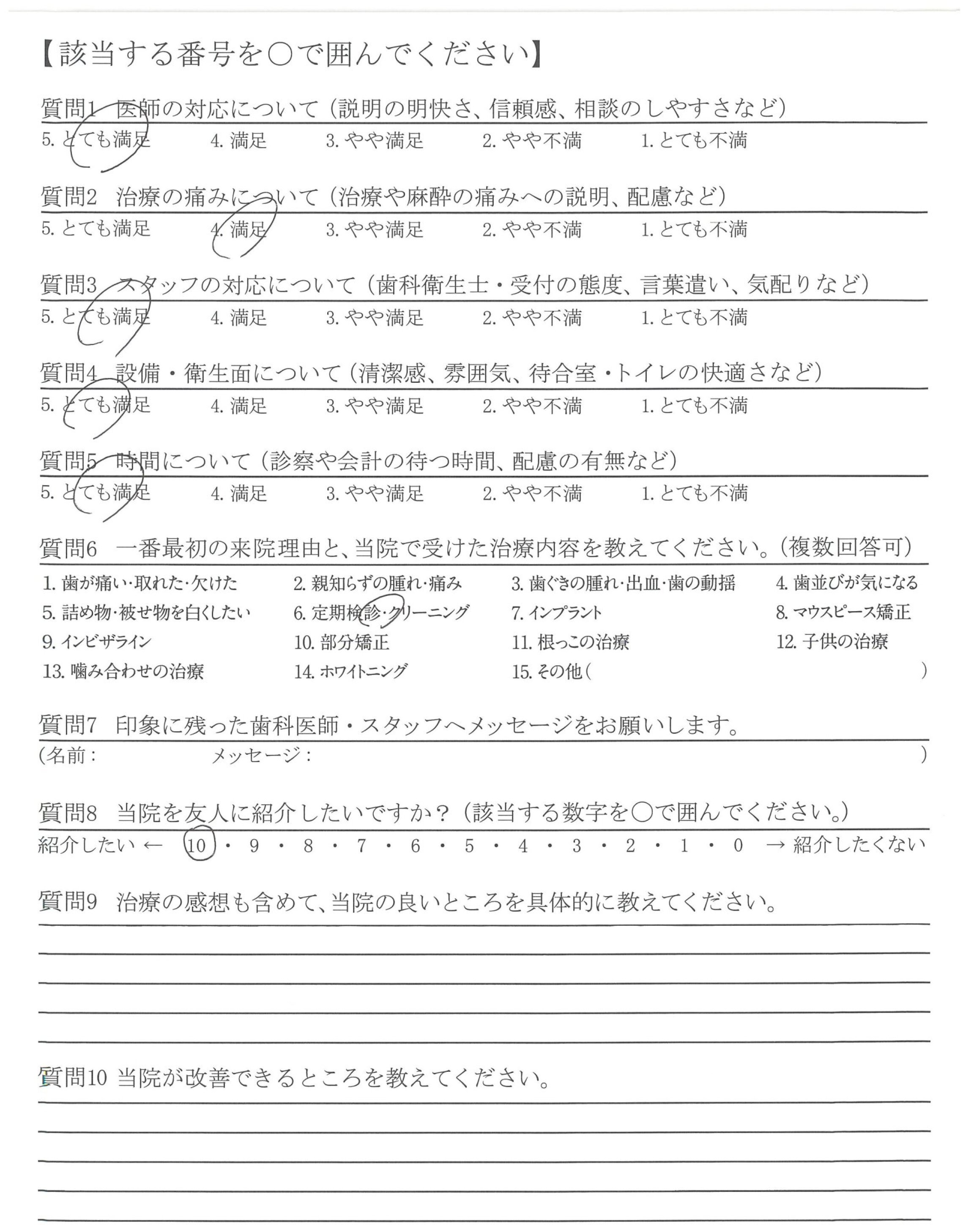 【該当する番号を○で囲んでください】

質問1 医師の対応について（説明の明快さ、信頼感、相談のしやすさなど）
5. とても満足　4. 満足　3. やや満足　2. やや不満　1. とても不満

質問2 治療の痛みについて（治療や麻酔の痛みへの説明、配慮など）
5. とても満足　4. 満足　3. やや満足　2. やや不満　1. とても不満

質問3 スタッフの対応について（歯科衛生士・受付の態度、言葉遣い、気配りなど）
5. とても満足　4. 満足　3. やや満足　2. やや不満　1. とても不満

質問4 設備・衛生面について（清潔感、雰囲気、待合室・トイレの快適さなど）
5. とても満足　4. 満足　3. やや満足　2. やや不満　1. とても不満

質問5 時間について（診察や会計の待つ時間、配慮の有無など）
5. とても満足　4. 満足　3. やや満足　2. やや不満　1. とても不満

質問6 一番最初の来院理由と、当院で受けた治療内容を教えてください。（複数回答可）
1. 歯が痛い・取れた・欠けた　2. 親知らずの腫れ・痛み　3. 歯ぐきの腫れ・出血・歯の動揺　4. 歯並びが気になる
5. 詰め物・被せ物を白くしたい　6. 定期検診・クリーニング　7. インプラント　8. マウスピース矯正
9. インビザライン　10. 部分矯正　11. 根っこの治療　12. 子供の治療
13. 噛み合わせの治療　14. ホワイトニング　15. その他（　）

質問7 印象に残った歯科医師・スタッフへメッセージをお願いします。
（名前：　メッセージ：　）

質問8 当院を友人に紹介したいですか？（該当する数字を○で囲んでください。）
紹介したい ← 10・9・8・7・6・5・4・3・2・1・0 → 紹介したくない

質問9 治療の感想も含めて、当院の良いところを具体的に教えてください。

質問10 当院が改善できるところを教えてください。